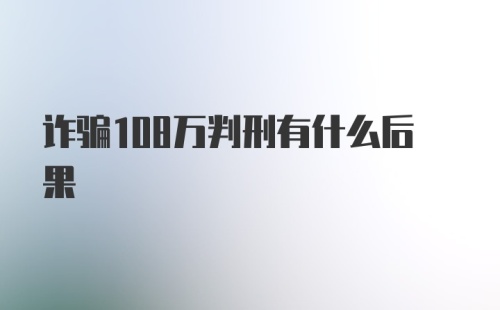 诈骗108万判刑有什么后果